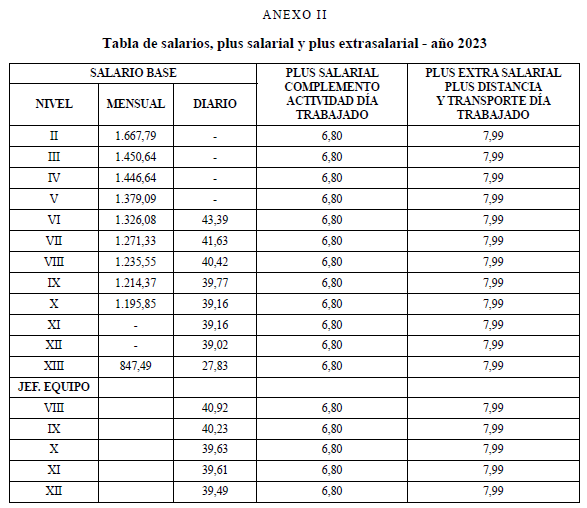 ANEXO II

Tabla de salarios, plus salarial y plus extrasalarial - año 2023

| SALARIO BASE | | | PLUS SALARIAL COMPLEMENTO ACTIVIDAD DÍA TRABAJADO | PLUS EXTRA SALARIAL PLUS DISTANCIA Y TRANSPORTE DÍA TRABAJADO |
|---|---|---|---|---|
| NIVEL | MENSUAL | DIARIO | | |
| II | 1.667,79 | - | 6,80 | 7,99 |
| III | 1.450,64 | - | 6,80 | 7,99 |
| IV | 1.446,64 | - | 6,80 | 7,99 |
| V | 1.379,09 | - | 6,80 | 7,99 |
| VI | 1.326,08 | 43,39 | 6,80 | 7,99 |
| VII | 1.271,33 | 41,63 | 6,80 | 7,99 |
| VIII | 1.235,55 | 40,42 | 6,80 | 7,99 |
| IX | 1.214,37 | 39,77 | 6,80 | 7,99 |
| X | 1.195,85 | 39,16 | 6,80 | 7,99 |
| XI | - | 39,16 | 6,80 | 7,99 |
| XII | - | 39,02 | 6,80 | 7,99 |
| XIII | 847,49 | 27,83 | 6,80 | 7,99 |
| JEF. EQUIPO | | | | |
| VIII | | 40,92 | 6,80 | 7,99 |
| IX | | 40,23 | 6,80 | 7,99 |
| X | | 39,63 | 6,80 | 7,99 |
| XI | | 39,61 | 6,80 | 7,99 |
| XII | | 39,49 | 6,80 | 7,99 |